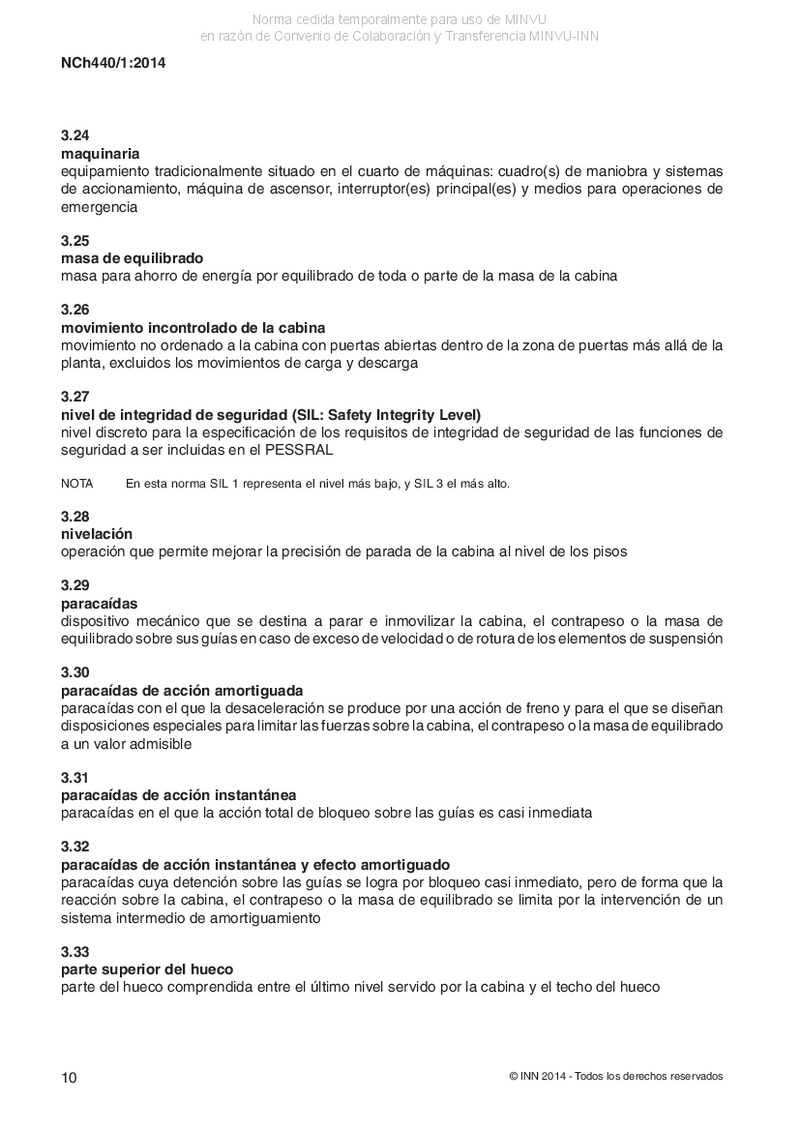 Norma cedida temporalmente para uso de MINVU
en razón de Convenio de Colaboración y Transferencia MINVU-INN

NCh440/1:2014

3.24
maquinaria
equipamiento tradicionalmente situado en el cuarto de máquinas: cuadro(s) de maniobra y sistemas de accionamiento, máquina de ascensor, interruptor(es) principal(es) y medios para operaciones de emergencia

3.25
masa de equilibrado
masa para ahorro de energía por equilibrado de toda o parte de la masa de la cabina

3.26
movimiento incontrolado de la cabina
movimiento no ordenado a la cabina con puertas abiertas dentro de la zona de puertas más allá de la planta, excluidos los movimientos de carga y descarga

3.27
nivel de integridad de seguridad (SIL: Safety Integrity Level)
nivel discreto para la especificación de los requisitos de integridad de seguridad de las funciones de seguridad a ser incluidas en el PESSRAL

NOTA En esta norma SIL 1 representa el nivel más bajo, y SIL 3 el más alto.

3.28
nivelación
operación que permite mejorar la precisión de parada de la cabina al nivel de los pisos

3.29
paracaídas
dispositivo mecánico que se destina a parar e inmovilizar la cabina, el contrapeso o la masa de equilibrado sobre sus guías en caso de exceso de velocidad o de rotura de los elementos de suspensión

3.30
paracaídas de acción amortiguada
paracaídas con el que la desaceleración se produce por una acción de freno y para el que se diseñan disposiciones especiales para limitar las fuerzas sobre la cabina, el contrapeso o la masa de equilibrado a un valor admisible

3.31
paracaídas de acción instantánea
paracaídas en el que la acción total de bloqueo sobre las guías es casi inmediata

3.32
paracaídas de acción instantánea y efecto amortiguado
paracaídas cuya detención sobre las guías se logra por bloqueo casi inmediato, pero de forma que la reacción sobre la cabina, el contrapeso o la masa de equilibrado se limita por la intervención de un sistema intermedio de amortiguamiento

3.33
parte superior del hueco
parte del hueco comprendida entre el último nivel servido por la cabina y el techo del hueco

10 © INN 2014 - Todos los derechos reservados